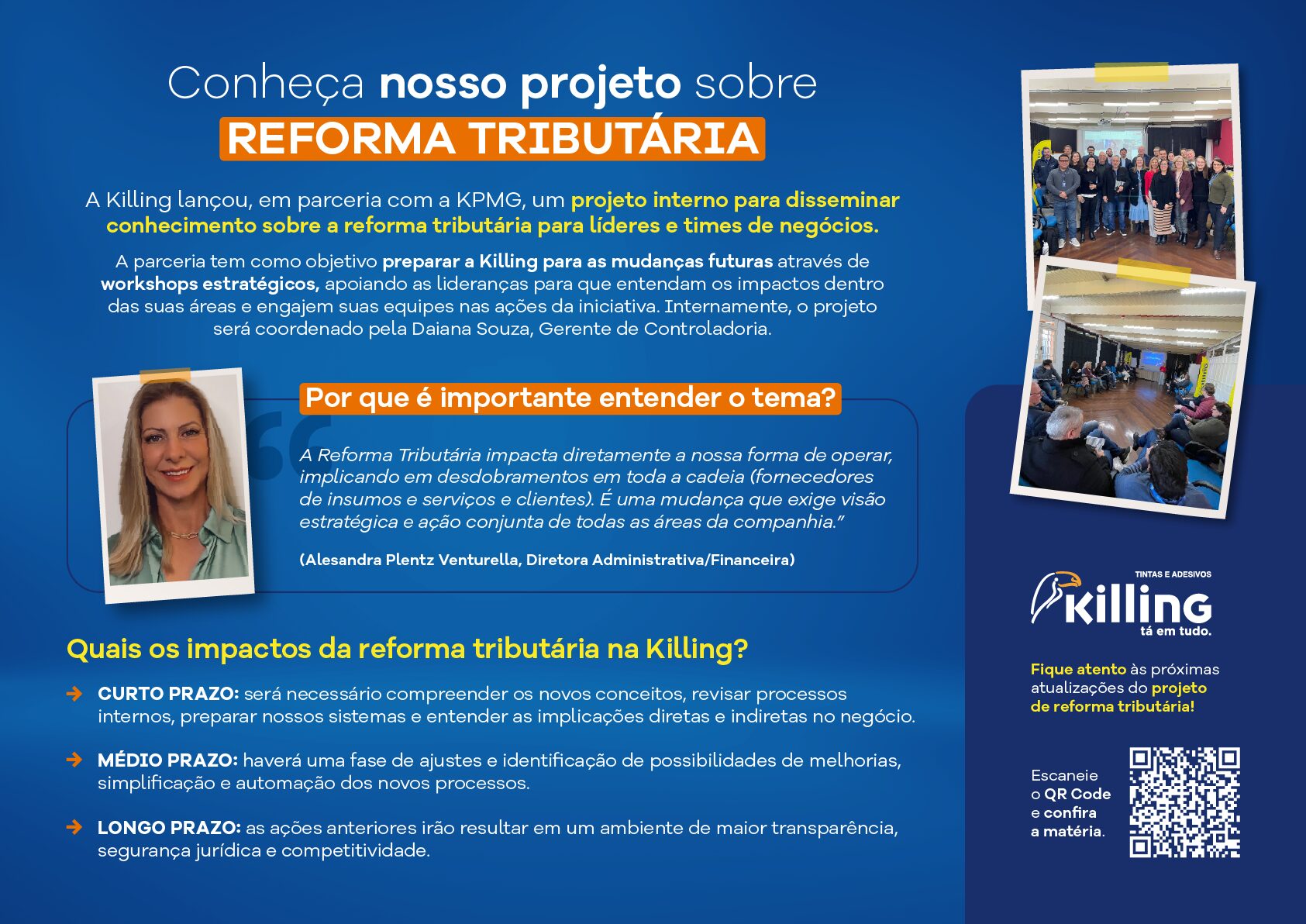 Conheça nosso projeto sobre
REFORMA TRIBUTÁRIA

A Killing lançou, em parceria com a KPMG, um projeto interno para disseminar conhecimento sobre a reforma tributária para líderes e times de negócios.

A parceria tem como objetivo preparar a Killing para as mudanças futuras através de workshops estratégicos, apoiando as lideranças para que entendam os impactos dentro das suas áreas e engajem suas equipes nas ações da iniciativa. Internamente, o projeto será coordenado pela Daiana Souza, Gerente de Controladoria.

Por que é importante entender o tema?

A Reforma Tributária impacta diretamente a nossa forma de operar, implicando em desdobramentos em toda a cadeia (fornecedores de insumos e serviços e clientes). É uma mudança que exige visão estratégica e ação conjunta de todas as áreas da companhia."

(Alesandra Plentz Venturella, Diretora Administrativa/Financeira)

Quais os impactos da reforma tributária na Killing?

CURTO PRAZO: será necessário compreender os novos conceitos, revisar processos internos, preparar nossos sistemas e entender as implicações diretas e indiretas no negócio.

MÉDIO PRAZO: haverá uma fase de ajustes e identificação de possibilidades de melhorias, simplificação e automação dos novos processos.

LONGO PRAZO: as ações anteriores irão resultar em um ambiente de maior transparência, segurança jurídica e competitividade.

TINTAS E ADESIVOS
Killing
tá em tudo.

Fique atento às próximas atualizações do projeto de reforma tributária!

Escaneie o QR Code e confira a matéria.